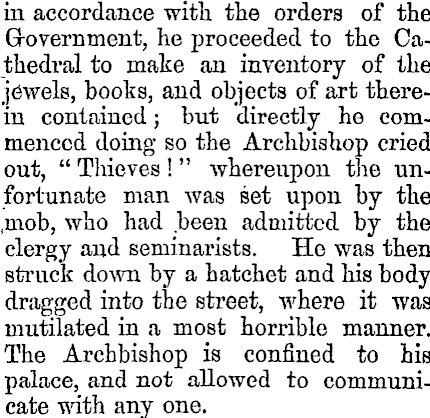 in accordance with the orders of the Government, he proceeded to the Cathedral to make an inventory of the jewels, books, and objects of art therein contained; but directly he commenced doing so the Archbishop cried out, "Thieves!" whereupon the unfortunate man was set upon by the mob, who had been admitted by the clergy and seminarists. He was then struck down by a hatchet and his body dragged into the street, where it was mutilated in a most horrible manner. The Archbishop is confined to his palace, and not allowed to communicate with any one.